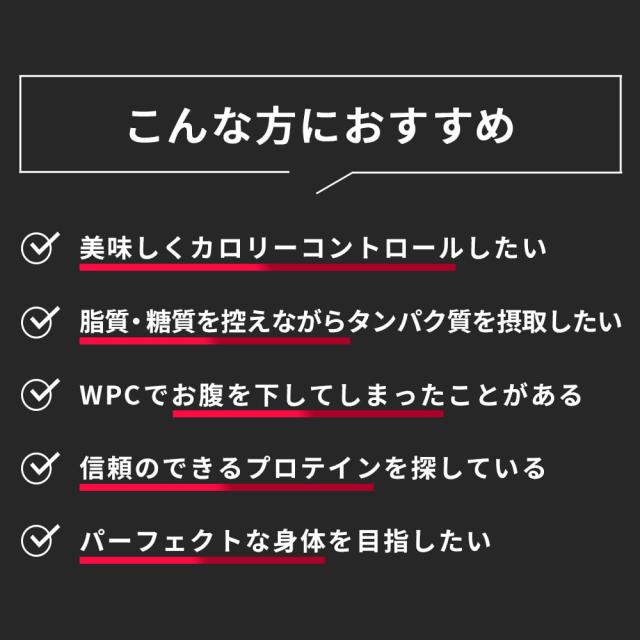 こんな方におすすめ

美味しくカロリーコントロールしたい

脂質・糖質を控えながらタンパク質を摂取したい

WPCでお腹を下してしまったことがある

信頼のできるプロテインを探している

パーフェクトな身体を目指したい